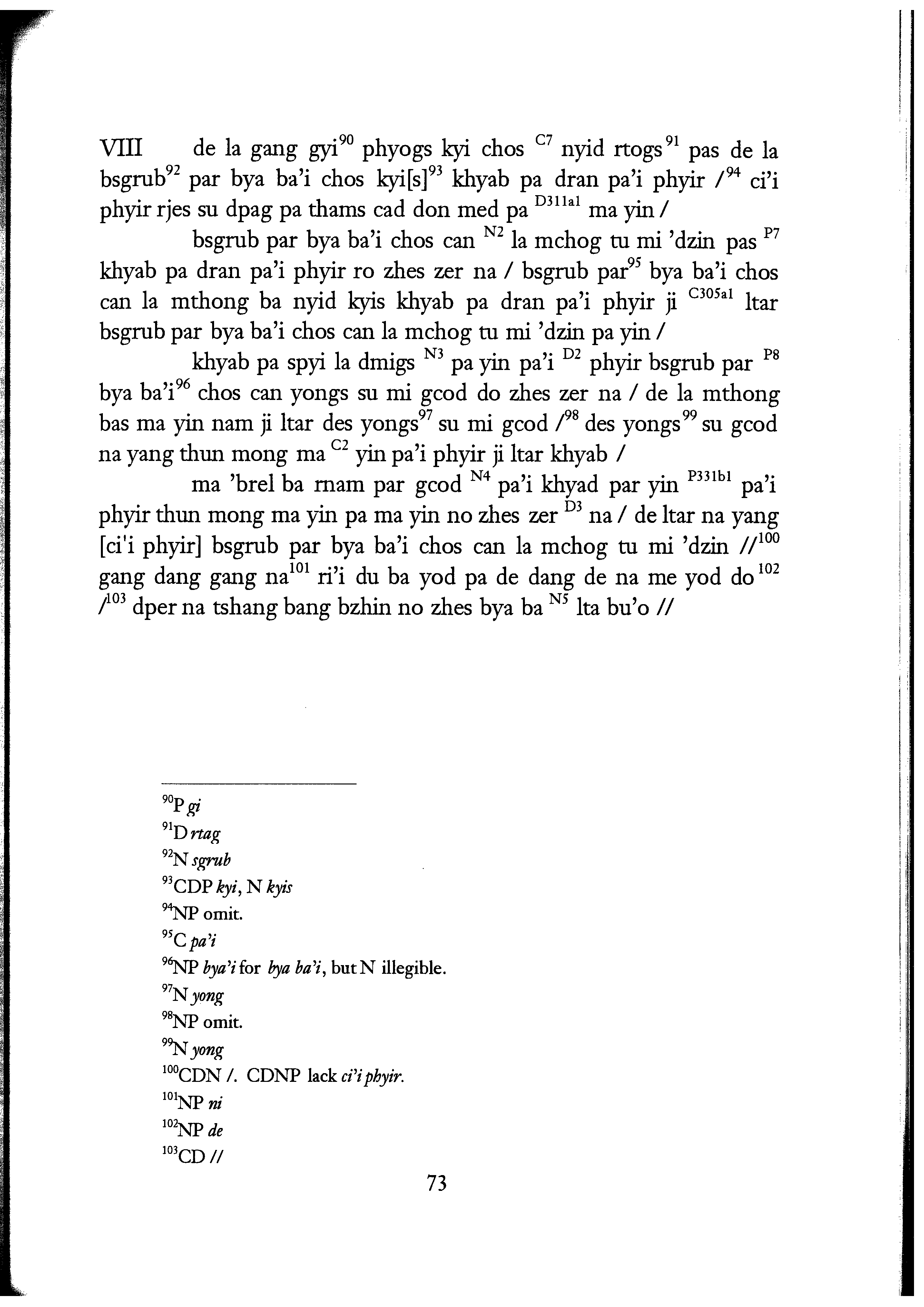 VIII de la gang gyi$^{90}$ phyogs kyi chos $^{C7}$ nyid rtogs$^{91}$ pas de la bsgrub$^{92}$ par bya ba'i chos kyi[s]$^{93}$ khyab pa dran pa'i phyir /$^{94}$ ci'i phyir rjes su dpag pa thams cad don med pa $^{D311a1}$ ma yin /

bsgrub par bya ba'i chos can $^{N2}$ la mchog tu mi 'dzin pas $^{P7}$ khyab pa dran pa'i phyir ro zhes zer na / bsgrub par$^{95}$ bya ba'i chos can la mthong ba nyid kyis khyab pa dran pa'i phyir ji $^{C305a1}$ ltar bsgrub par bya ba'i chos can la mchog tu mi 'dzin pa yin /

khyab pa spyi la dmigs $^{N3}$ pa yin pa'i $^{D2}$ phyir bsgrub par $^{P8}$ bya ba'i$^{96}$ chos can yongs su mi gcod do zhes zer na / de la mthong bas ma yin nam ji ltar des yongs$^{97}$ su mi gcod /$^{98}$ des yongs$^{99}$ su gcod na yang thun mong ma $^{C2}$ yin pa'i phyir ji ltar khyab /

ma 'brel ba rnam par gcod $^{N4}$ pa'i khyad par yin $^{P331b1}$ pa'i phyir thun mong ma yin pa ma yin no zhes zer $^{D3}$ na / de ltar na yang [ci'i phyir] bsgrub par bya ba'i chos can la mchog tu mi 'dzin //$^{100}$ gang dang gang na$^{101}$ ri'i du ba yod pa de dang de na me yod do$^{102}$ /$^{103}$ dper na tshang bang bzhin no zhes bya ba $^{N5}$ lta bu'o //

$^{90}$P gi
$^{91}$D rtag
$^{92}$N sgrub
$^{93}$CDP kyi, N kyis
$^{94}$NP omit.
$^{95}$C pa'i
$^{96}$NP bya'i for bya ba'i, but N illegible.
$^{97}$N yong
$^{98}$NP omit.
$^{99}$N yong
$^{100}$CDN /. CDNP lack ci'i phyir.
$^{101}$NP ni
$^{102}$NP de
$^{103}$CD //

73